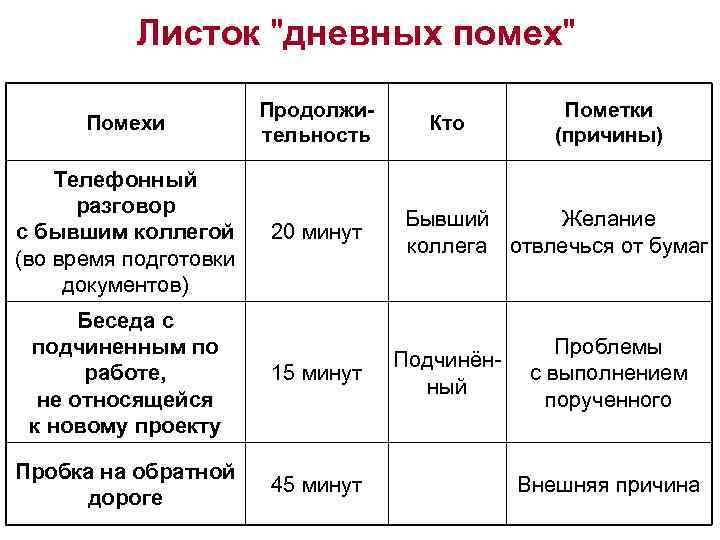 Листок "дневных помех"

| Помехи | Продолжительность | Кто | Пометки (причины) |
|---|---|---|---|
| Телефонный разговор с бывшим коллегой (во время подготовки документов) | 20 минут | Бывший коллега | Желание отвлечься от бумаг |
| Беседа с подчиненным по работе, не относящейся к новому проекту | 15 минут | Подчинённый | Проблемы с выполнением порученного |
| Пробка на обратной дороге | 45 минут | | Внешняя причина |